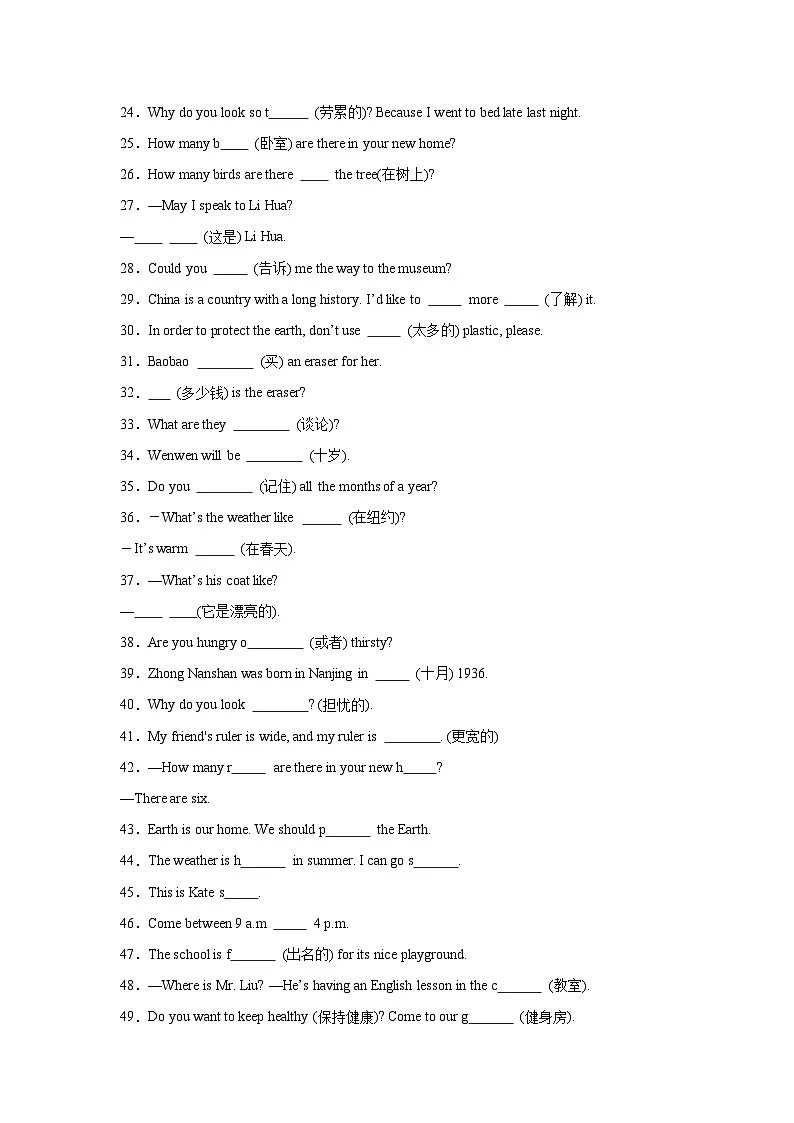 24．Why do you look so t______ (劳累的)? Because I went to bed late last night.

25．How many b____ (卧室) are there in your new home?

26．How many birds are there ____ the tree(在树上)?

27．—May I speak to Li Hua?

—____ ____ (这是) Li Hua.

28．Could you _____ (告诉) me the way to the museum?

29．China is a country with a long history. I'd like to _____ more _____ (了解) it.

30．In order to protect the earth, don't use _____ (太多的) plastic, please.

31．Baobao ________ (买) an eraser for her.

32．___ (多少钱) is the eraser?

33．What are they ________ (谈论)?

34．Wenwen will be ________ (十岁).

35．Do you ________ (记住) all the months of a year?

36．－What's the weather like ______ (在纽约)?

－It's warm ______ (在春天).

37．—What's his coat like?

—____ ____(它是漂亮的).

38．Are you hungry o________ (或者) thirsty?

39．Zhong Nanshan was born in Nanjing in _____ (十月) 1936.

40．Why do you look ________? (担忧的).

41．My friend's ruler is wide, and my ruler is ________. (更宽的)

42．—How many r_____ are there in your new h_____?

—There are six.

43．Earth is our home. We should p_______ the Earth.

44．The weather is h_______ in summer. I can go s_______.

45．This is Kate s_____.

46．Come between 9 a.m _____ 4 p.m.

47．The school is f_______ (出名的) for its nice playground.

48．—Where is Mr. Liu? —He's having an English lesson in the c_______ (教室).

49．Do you want to keep healthy (保持健康)? Come to our g_______ (健身房).